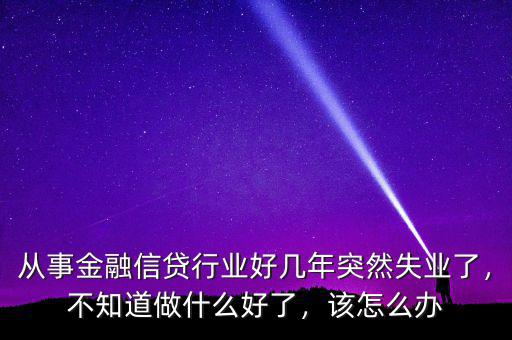 从事金融信贷行业好几年突然失业了，不知道做什么好了，该怎么办